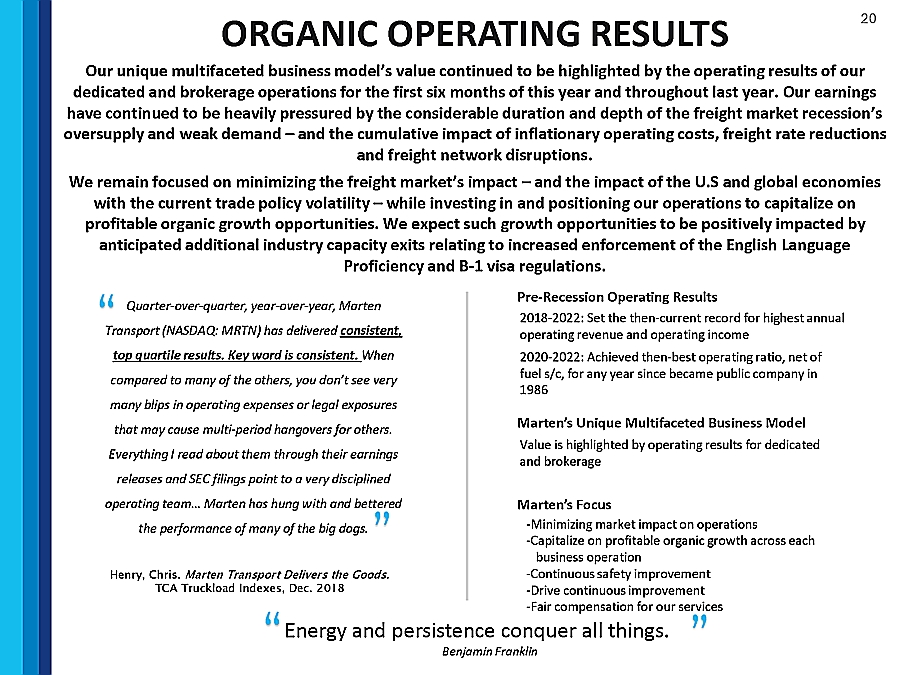 20

ORGANIC OPERATING RESULTS

Our unique multifaceted business model's value continued to be highlighted by the operating results of our dedicated and brokerage operations for the first six months of this year and throughout last year. Our earnings have continued to be heavily pressured by the considerable duration and depth of the freight market recession's oversupply and weak demand – and the cumulative impact of inflationary operating costs, freight rate reductions and freight network disruptions.

We remain focused on minimizing the freight market's impact – and the impact of the U.S and global economies with the current trade policy volatility – while investing in and positioning our operations to capitalize on profitable organic growth opportunities. We expect such growth opportunities to be positively impacted by anticipated additional industry capacity exits relating to increased enforcement of the English Language Proficiency and B-1 visa regulations.

“ Quarter-over-quarter, year-over-year, Marten Transport (NASDAQ: MRTN) has delivered consistent, top quartile results. Key word is consistent. When compared to many of the others, you don't see very many blips in operating expenses or legal exposures that may cause multi-period hangovers for others. Everything I read about them through their earnings releases and SEC filings point to a very disciplined operating team... Marten has hung with and bettered the performance of many of the big dogs. ”

Henry, Chris. Marten Transport Delivers the Goods. TCA Truckload Indexes, Dec. 2018

Pre-Recession Operating Results
2018-2022: Set the then-current record for highest annual operating revenue and operating income
2020-2022: Achieved then-best operating ratio, net of fuel s/c, for any year since became public company in 1986

Marten's Unique Multifaceted Business Model
Value is highlighted by operating results for dedicated and brokerage

Marten's Focus
-Minimizing market impact on operations
-Capitalize on profitable organic growth across each business operation
-Continuous safety improvement
-Drive continuous improvement
-Fair compensation for our services

“ Energy and persistence conquer all things. ”
Benjamin Franklin